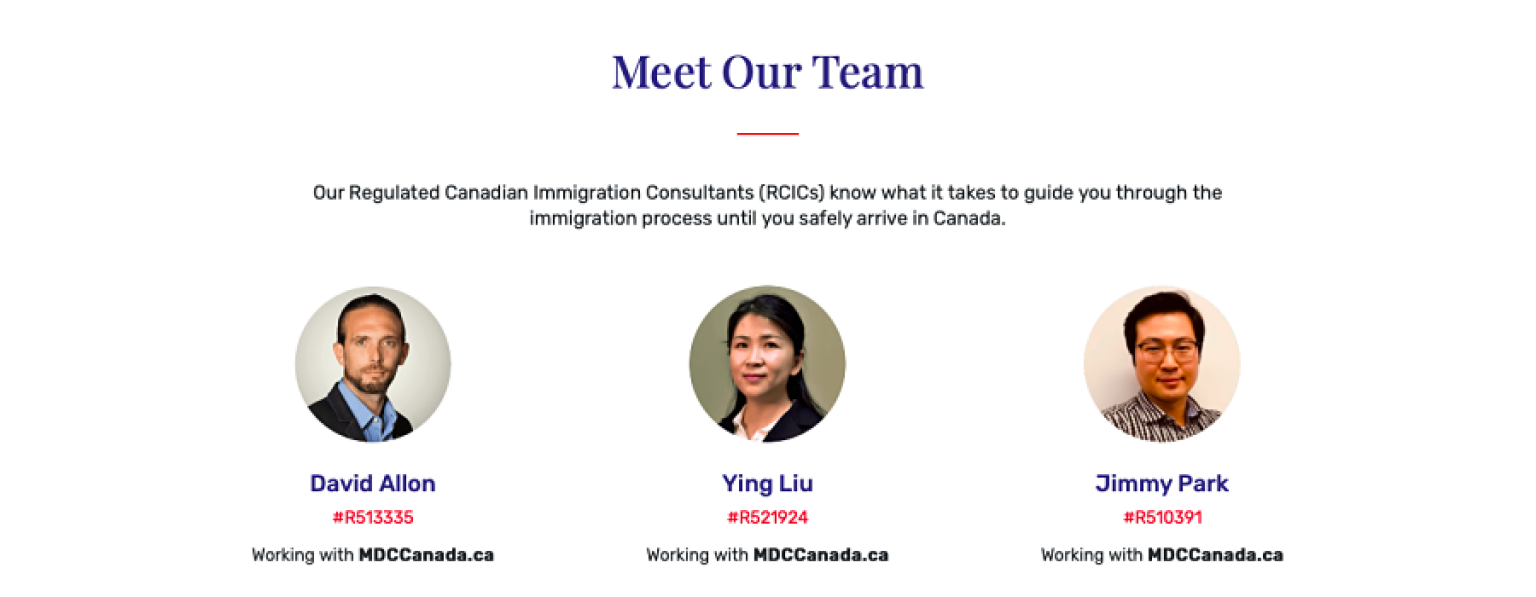 Meet Our Team

Our Regulated Canadian Immigration Consultants (RCICs) know what it takes to guide you through the immigration process until you safely arrive in Canada.

David Allon
#R513335
Working with MDCCanada.ca

Ying Liu
#R521924
Working with MDCCanada.ca

Jimmy Park
#R510391
Working with MDCCanada.ca